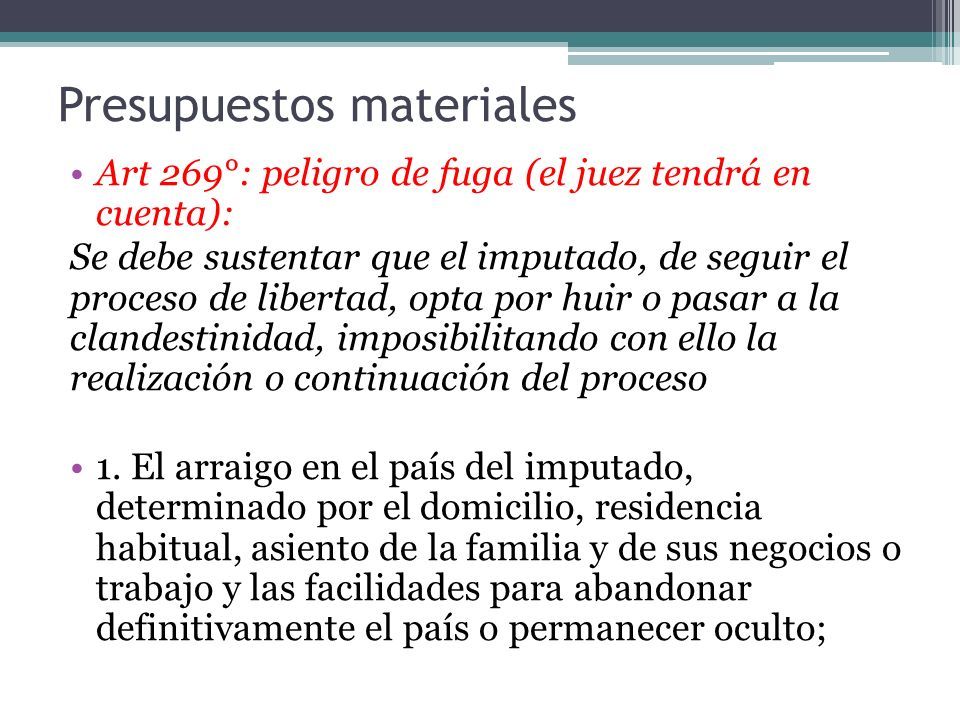 Presupuestos materiales

• Art 269°: peligro de fuga (el juez tendrá en cuenta):

Se debe sustentar que el imputado, de seguir el proceso de libertad, opta por huir o pasar a la clandestinidad, imposibilitando con ello la realización o continuación del proceso

• 1. El arraigo en el país del imputado, determinado por el domicilio, residencia habitual, asiento de la familia y de sus negocios o trabajo y las facilidades para abandonar definitivamente el país o permanecer oculto;